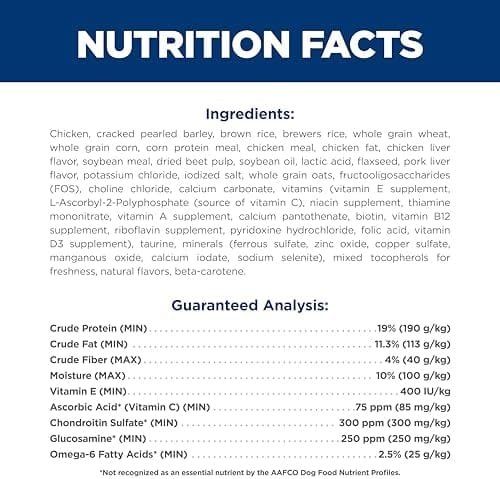 NUTRITION FACTS

Ingredients:

Chicken, cracked pearled barley, brown rice, brewers rice, whole grain wheat, whole grain corn, corn protein meal, chicken meal, chicken fat, chicken liver flavor, soybean meal, dried beet pulp, soybean oil, lactic acid, flaxseed, pork liver flavor, potassium chloride, iodized salt, whole grain oats, fructooligosaccharides (FOS), choline chloride, calcium carbonate, vitamins (vitamin E supplement, L-Ascorbyl-2-Polyphosphate (source of vitamin C), niacin supplement, thiamine mononitrate, vitamin A supplement, calcium pantothenate, biotin, vitamin B12 supplement, riboflavin supplement, pyridoxine hydrochloride, folic acid, vitamin D3 supplement), taurine, minerals (ferrous sulfate, zinc oxide, copper sulfate, manganous oxide, calcium iodate, sodium selenite), mixed tocopherols for freshness, natural flavors, beta-carotene.

Guaranteed Analysis:

Crude Protein (MIN) 19% (190 g/kg)
Crude Fat (MIN) 11.3% (113 g/kg)
Crude Fiber (MAX) 4% (40 g/kg)
Moisture (MAX) 10% (100 g/kg)
Vitamin E (MIN) 400 IU/kg
Ascorbic Acid* (Vitamin C) (MIN) 75 ppm (85 mg/kg)
Chondroitin Sulfate* (MIN) 300 ppm (300 mg/kg)
Glucosamine* (MIN) 250 ppm (250 mg/kg)
Omega-6 Fatty Acids* (MIN) 2.5% (25 g/kg)

*Not recognized as an essential nutrient by the AAFCO Dog Food Nutrient Profiles.